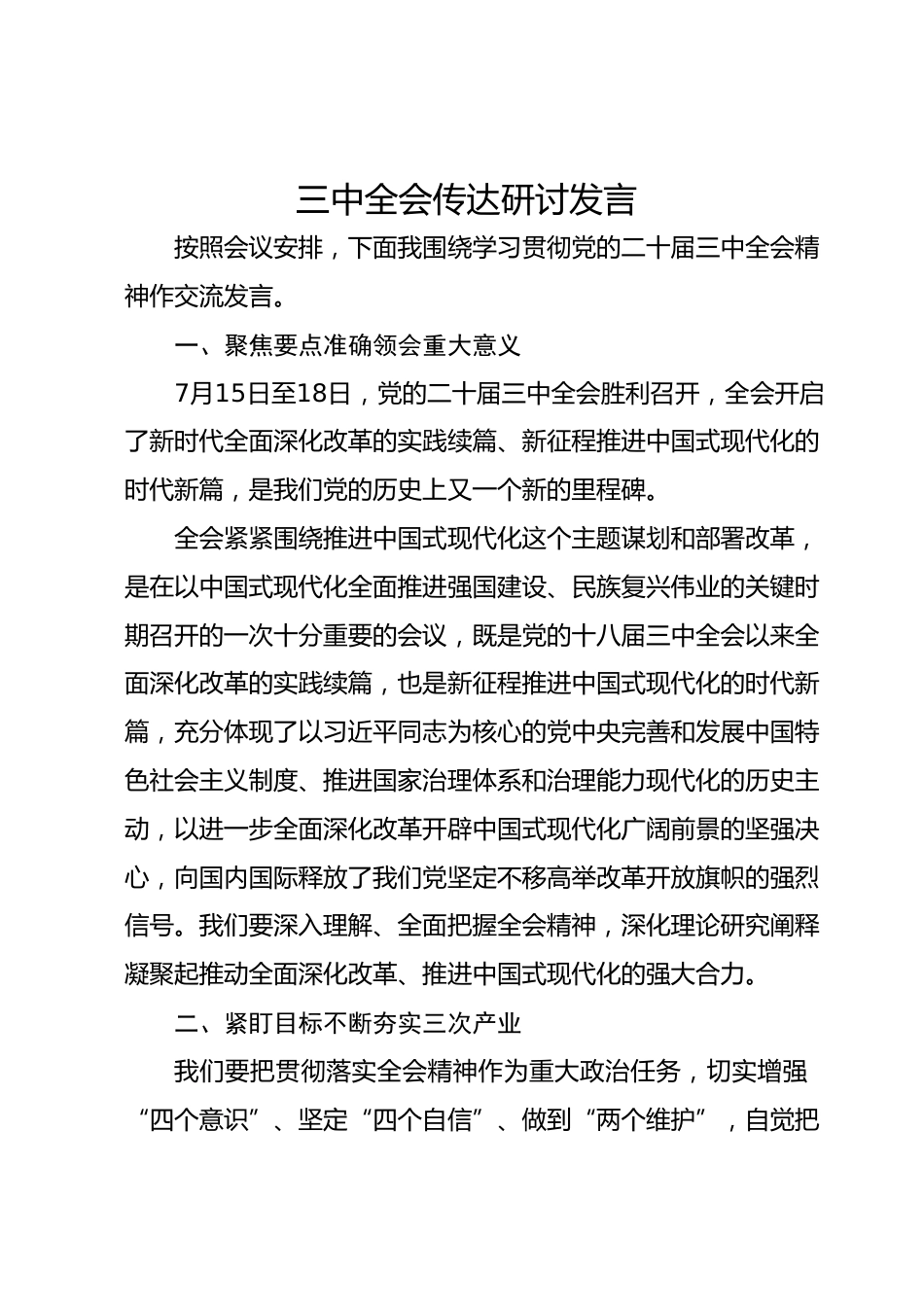 三中全会传达研讨发言

按照会议安排，下面我围绕学习贯彻党的二十届三中全会精神作交流发言。

一、聚焦要点准确领会重大意义

7月15日至18日，党的二十届三中全会胜利召开，全会开启了新时代全面深化改革的实践续篇、新征程推进中国式现代化的时代新篇，是我们党的历史上又一个新的里程碑。

全会紧紧围绕推进中国式现代化这个主题谋划和部署改革，是在以中国式现代化全面推进强国建设、民族复兴伟业的关键时期召开的一次十分重要的会议，既是党的十八届三中全会以来全面深化改革的实践续篇，也是新征程推进中国式现代化的时代新篇，充分体现了以习近平同志为核心的党中央完善和发展中国特色社会主义制度、推进国家治理体系和治理能力现代化的历史主动，以进一步全面深化改革开辟中国式现代化广阔前景的坚强决心，向国内国际释放了我们党坚定不移高举改革开放旗帜的强烈信号。我们要深入理解、全面把握全会精神，深化理论研究阐释凝聚起推动全面深化改革、推进中国式现代化的强大合力。

二、紧盯目标不断夯实三次产业

我们要把贯彻落实全会精神作为重大政治任务，切实增强“四个意识”、坚定“四个自信”、做到“两个维护”，自觉把